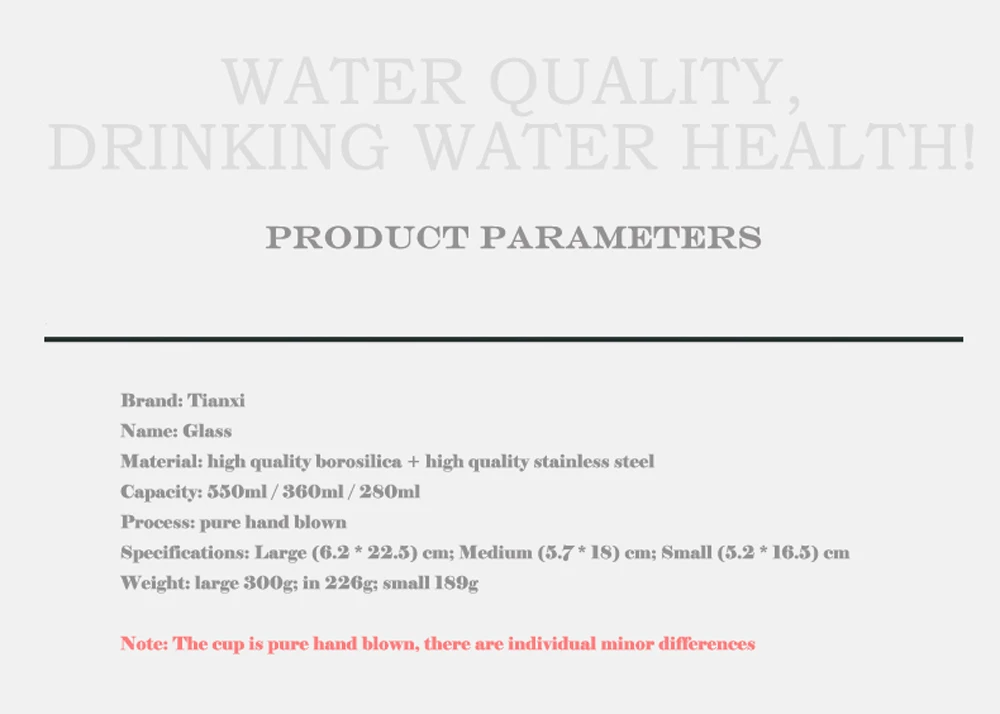 WATER QUALITY,
DRINKING WATER HEALTH!

PRODUCT PARAMETERS

Brand: Tianxi
Name: Glass
Material: high quality borosilica + high quality stainless steel
Capacity: 550ml / 360ml / 280ml
Process: pure hand blown
Specifications: Large (6.2 * 22.5) cm; Medium (5.7 * 18) cm; Small (5.2 * 16.5) cm
Weight: large 300g; in 226g; small 189g

Note: The cup is pure hand blown, there are individual minor differences